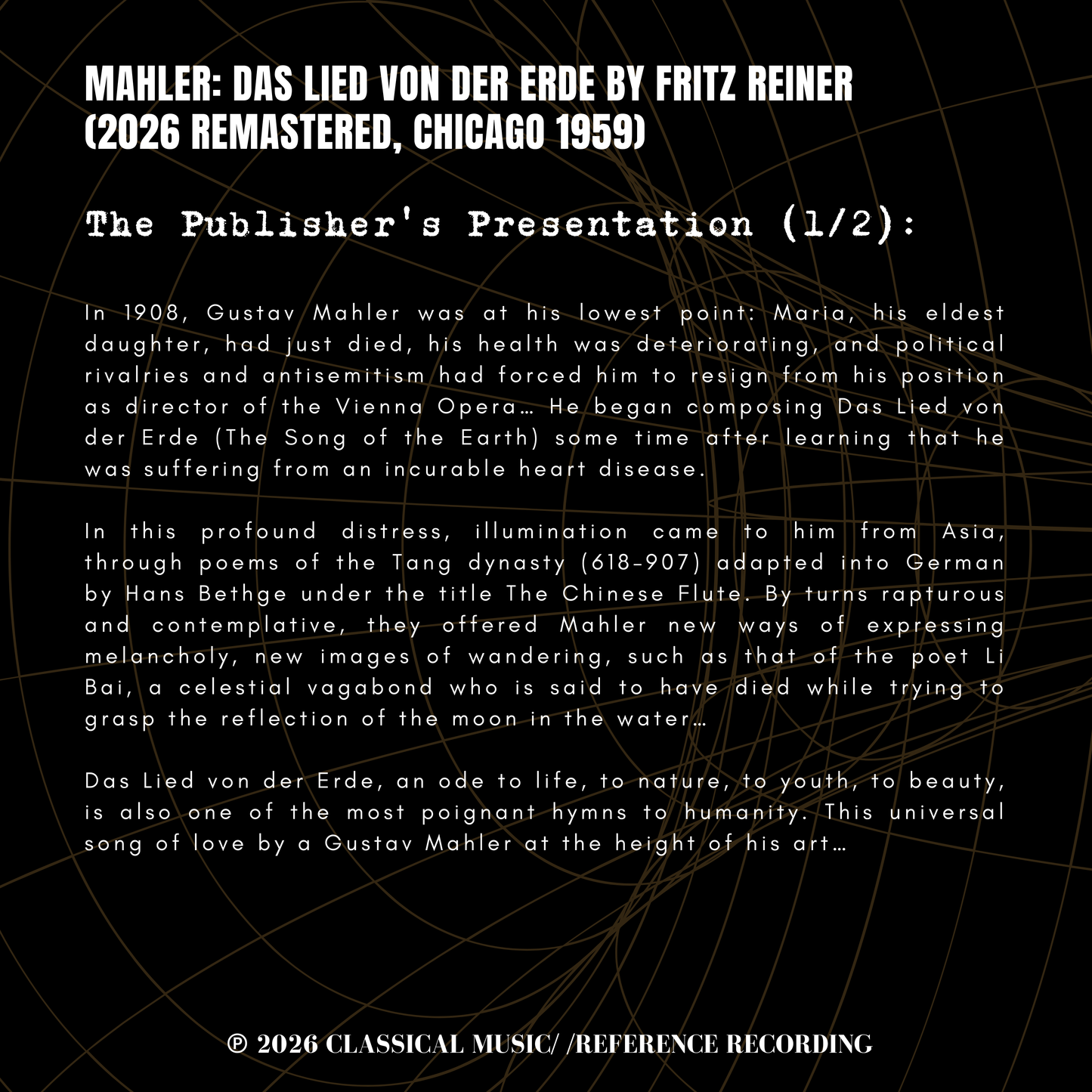 MAHLER: DAS LIED VON DER ERDE BY FRITZ REINER (2026 REMASTERED, CHICAGO 1959)

The Publisher's Presentation (1/2):

In 1908, Gustav Mahler was at his lowest point: Maria, his eldest daughter, had just died, his health was deteriorating, and political rivalries and antisemitism had forced him to resign from his position as director of the Vienna Opera… He began composing Das Lied von der Erde (The Song of the Earth) some time after learning that he was suffering from an incurable heart disease.

In this profound distress, illumination came to him from Asia, through poems of the Tang dynasty (618-907) adapted into German by Hans Bethge under the title The Chinese Flute. By turns rapturous and contemplative, they offered Mahler new ways of expressing melancholy, new images of wandering, such as that of the poet Li Bai, a celestial vagabond who is said to have died while trying to grasp the reflection of the moon in the water…

Das Lied von der Erde, an ode to life, to nature, to youth, to beauty, is also one of the most poignant hymns to humanity. This universal song of love by a Gustav Mahler at the height of his art…

℗ 2026 CLASSICAL MUSIC/ /REFERENCE RECORDING